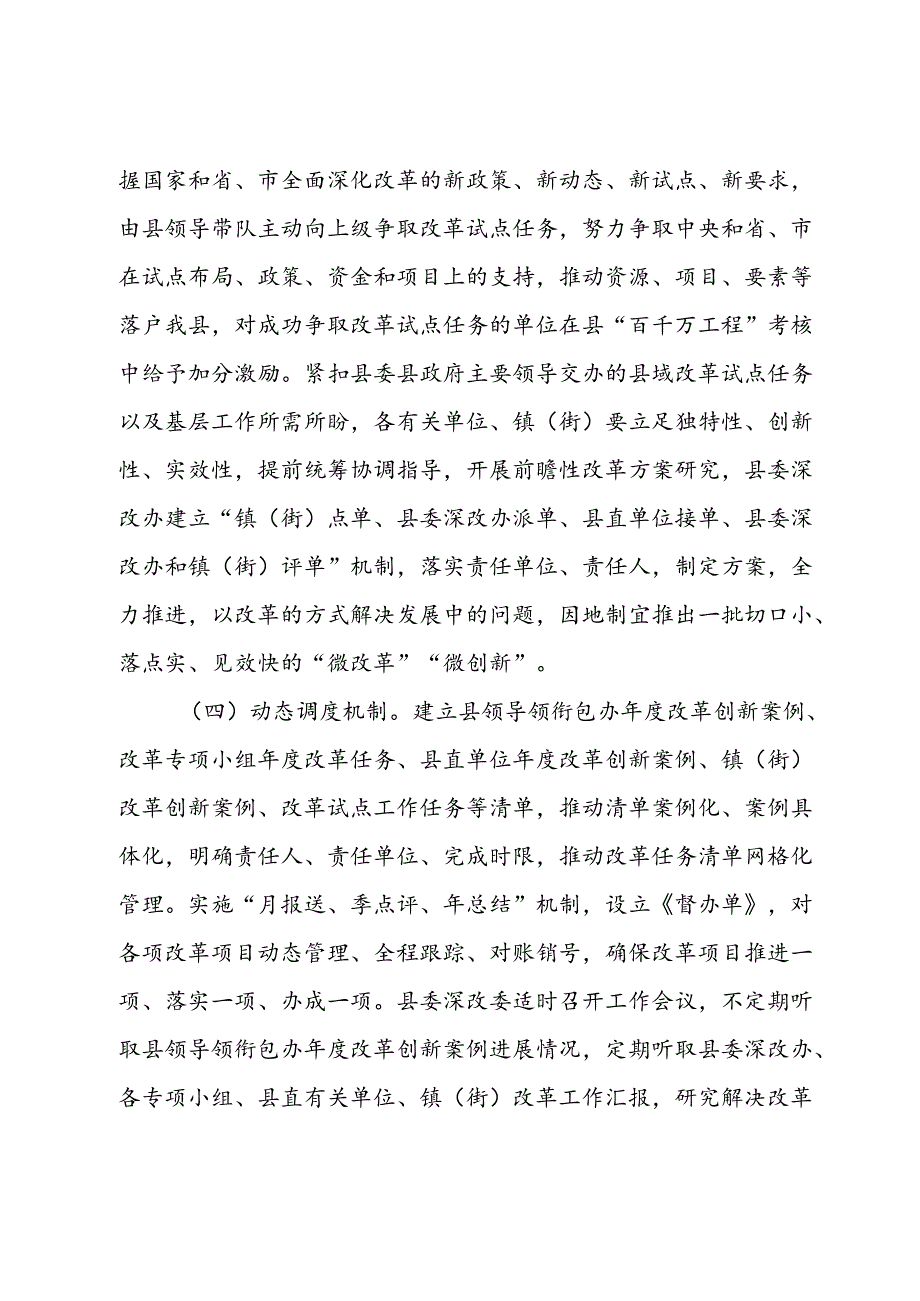 握国家和省、市全面深化改革的新政策、新动态、新试点、新要求，由县领导带队主动向上级争取改革试点任务，努力争取中央和省、市在试点布局、政策、资金和项目上的支持，推动资源、项目、要素等落户我县，对成功争取改革试点任务的单位在县“百千万工程”考核中给予加分激励。紧扣县委县政府主要领导交办的县域改革试点任务以及基层工作所需所盼，各有关单位、镇（街）要立足独特性、创新性、实效性，提前统筹协调指导，开展前瞻性改革方案研究，县委深改办建立“镇（街）点单、县委深改办派单、县直单位接单、县委深改办和镇（街）评单”机制，落实责任单位、责任人，制定方案，全力推进，以改革的方式解决发展中的问题，因地制宜推出一批切口小、落点实、见效快的“微改革”“微创新”。

（四）动态调度机制。建立县领导领衔包办年度改革创新案例、改革专项小组年度改革任务、县直单位年度改革创新案例、镇（街）改革创新案例、改革试点工作任务等清单，推动清单案例化、案例具体化，明确责任人、责任单位、完成时限，推动改革任务清单网格化管理。实施“月报送、季点评、年总结”机制，设立《督办单》，对各项改革项目动态管理、全程跟踪、对账销号，确保改革项目推进一项、落实一项、办成一项。县委深改委适时召开工作会议，不定期听取县领导领衔包办年度改革创新案例进展情况，定期听取县委深改办、各专项小组、县直有关单位、镇（街）改革工作汇报，研究解决改革